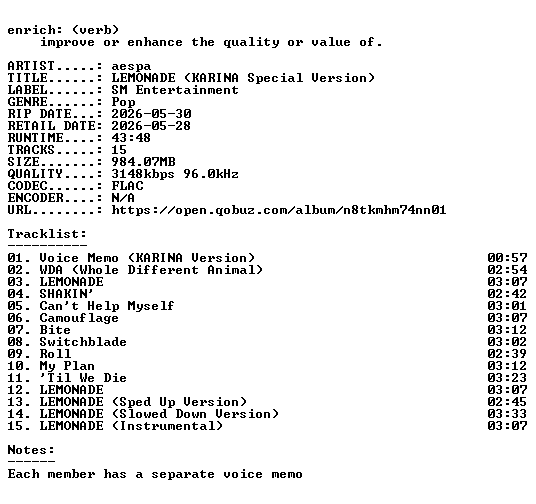 enrich: (verb)
    improve or enhance the quality or value of.

ARTIST.....: aespa
TITLE......: LEMONADE (KARINA Special Version)
LABEL......: SM Entertainment
GENRE......: Pop
RIP DATE...: 2026-05-30
RETAIL DATE: 2026-05-28
RUNTIME....: 43:48
TRACKS.....: 15
SIZE.......: 984.07MB
QUALITY....: 3148kbps 96.0kHz
CODEC......: FLAC
ENCODER....: N/A
URL........: https://open.qobuz.com/album/n8tkmhm74nn01

Tracklist:
----------
01. Voice Memo (KARINA Version) 00:57
02. WDA (Whole Different Animal) 02:54
03. LEMONADE 03:07
04. SHAKIN' 02:42
05. Can't Help Myself 03:01
06. Camouflage 03:07
07. Bite 03:12
08. Switchblade 03:02
09. Roll 02:39
10. My Plan 03:12
11. 'Til We Die 03:23
12. LEMONADE 03:07
13. LEMONADE (Sped Up Version) 02:45
14. LEMONADE (Slowed Down Version) 03:33
15. LEMONADE (Instrumental) 03:07

Notes:
------
Each member has a separate voice memo